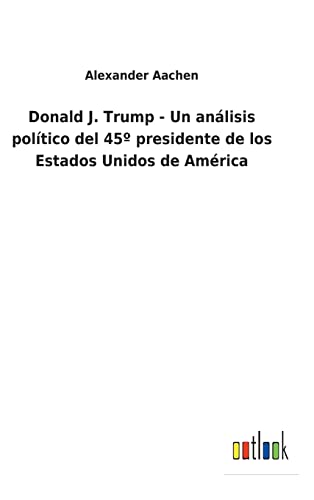 Alexander Aachen

Donald J. Trump - Un análisis político del 45º presidente de los Estados Unidos de América

outlook